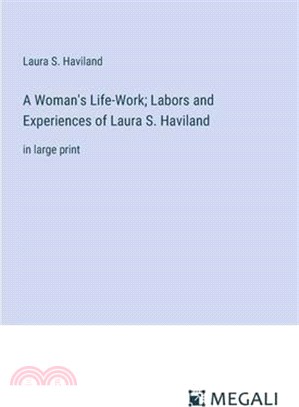 Laura S. Haviland

A Woman's Life-Work; Labors and Experiences of Laura S. Haviland

in large print

MEGALI